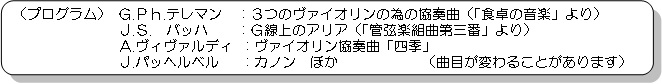 （プログラム）　G.Ph.テレマン　：３つのヴァイオリンの為の協奏曲（「食卓の音楽」より）
J.S.　バッハ　：G線上のアリア（「管弦楽組曲第三番」より）
A.ヴィヴァルディ　：ヴァイオリン協奏曲「四季」
J.パッヘルベル　：カノン　ほか　　　（曲目が変わることがあります）